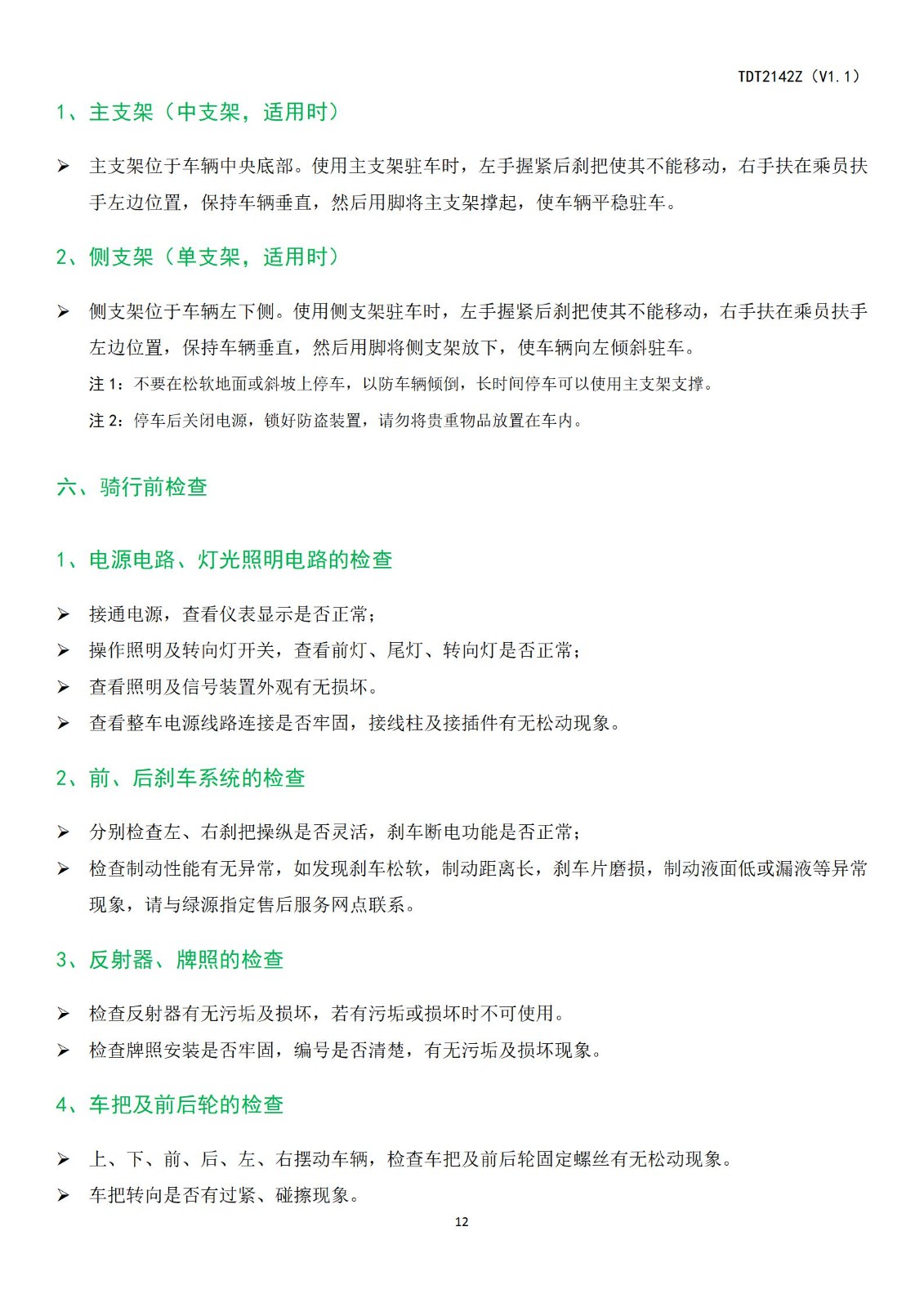 TDT2142Z（V1.1）

1、主支架（中支架，适用时）

➢ 主支架位于车辆中央底部。使用主支架驻车时，左手握紧后刹把使其不能移动，右手扶在乘员扶手左边位置，保持车辆垂直，然后用脚将主支架撑起，使车辆平稳驻车。

2、侧支架（单支架，适用时）

➢ 侧支架位于车辆左下侧。使用侧支架驻车时，左手握紧后刹把使其不能移动，右手扶在乘员扶手左边位置，保持车辆垂直，然后用脚将侧支架放下，使车辆向左倾斜驻车。

注 1：不要在松软地面或斜坡上停车，以防车辆倾倒，长时间停车可以使用主支架支撑。

注 2：停车后关闭电源，锁好防盗装置，请勿将贵重物品放置在车内。

六、骑行前检查

1、电源电路、灯光照明电路的检查

➢ 接通电源，查看仪表显示是否正常；
➢ 操作照明及转向灯开关，查看前灯、尾灯、转向灯是否正常；
➢ 查看照明及信号装置外观有无损坏。
➢ 查看整车电源线路连接是否牢固，接线柱及接插件有无松动现象。

2、前、后刹车系统的检查

➢ 分别检查左、右刹把操纵是否灵活，刹车断电功能是否正常；
➢ 检查制动性能有无异常，如发现刹车松软，制动距离长，刹车片磨损，制动液面低或漏液等异常现象，请与绿源指定售后服务网点联系。

3、反射器、牌照的检查

➢ 检查反射器有无污垢及损坏，若有污垢或损坏时不可使用。
➢ 检查牌照安装是否牢固，编号是否清楚，有无污垢及损坏现象。

4、车把及前后轮的检查

➢ 上、下、前、后、左、右摆动车辆，检查车把及前后轮固定螺丝有无松动现象。
➢ 车把转向是否有过紧、碰擦现象。

12